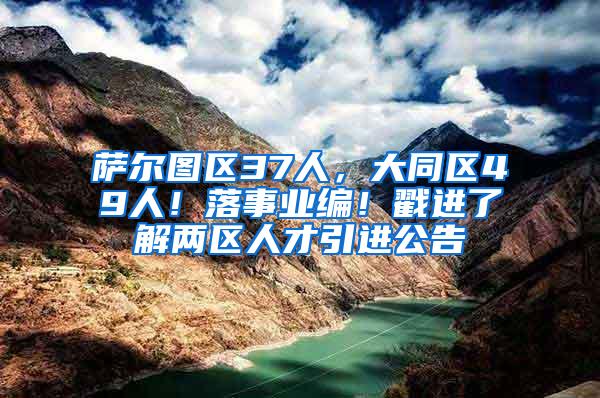 萨尔图区37人，大同区49人！落事业编！戳进了解两区人才引进公告